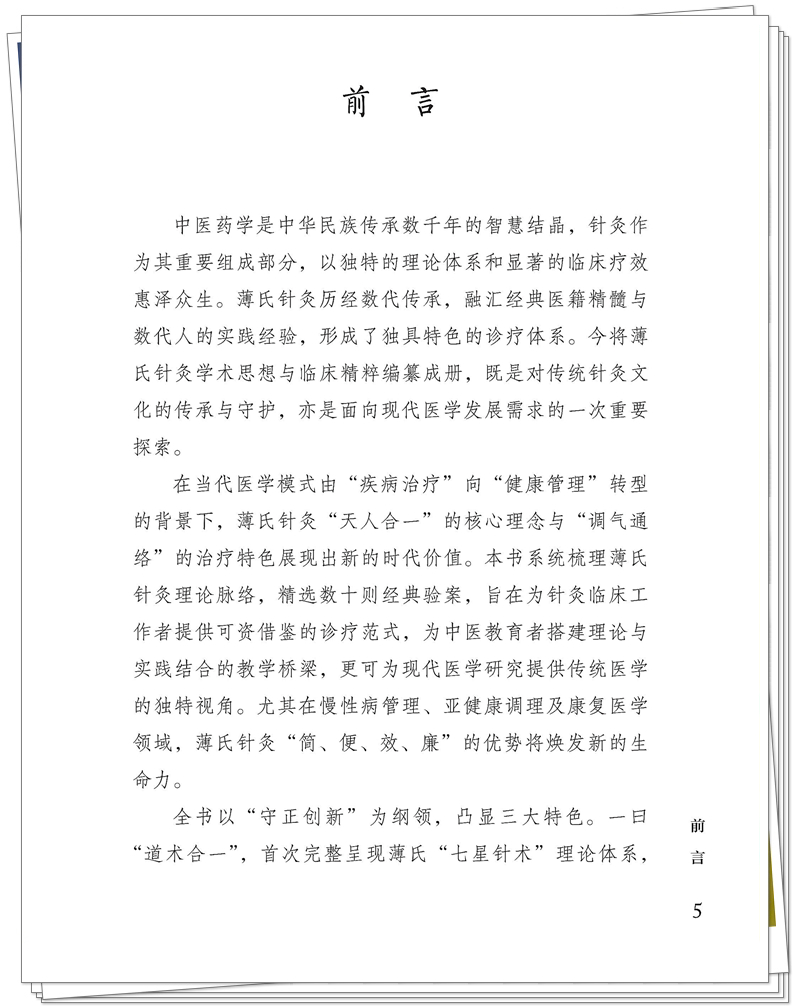 前　言

中医药学是中华民族传承数千年的智慧结晶，针灸作为其重要组成部分，以独特的理论体系和显著的临床疗效惠泽众生。薄氏针灸历经数代传承，融汇经典医籍精髓与数代人的实践经验，形成了独具特色的诊疗体系。今将薄氏针灸学术思想与临床精粹编纂成册，既是对传统针灸文化的传承与守护，亦是面向现代医学发展需求的一次重要探索。

在当代医学模式由“疾病治疗”向“健康管理”转型的背景下，薄氏针灸“天人合一”的核心理念与“调气通络”的治疗特色展现出新的时代价值。本书系统梳理薄氏针灸理论脉络，精选数十则经典验案，旨在为针灸临床工作者提供可资借鉴的诊疗范式，为中医教育者搭建理论与实践结合的教学桥梁，更可为现代医学研究提供传统医学的独特视角。尤其在慢性病管理、亚健康调理及康复医学领域，薄氏针灸“简、便、效、廉”的优势将焕发新的生命力。

全书以“守正创新”为纲领，凸显三大特色。一曰“道术合一”，首次完整呈现薄氏“七星针术”理论体系，

前言

5